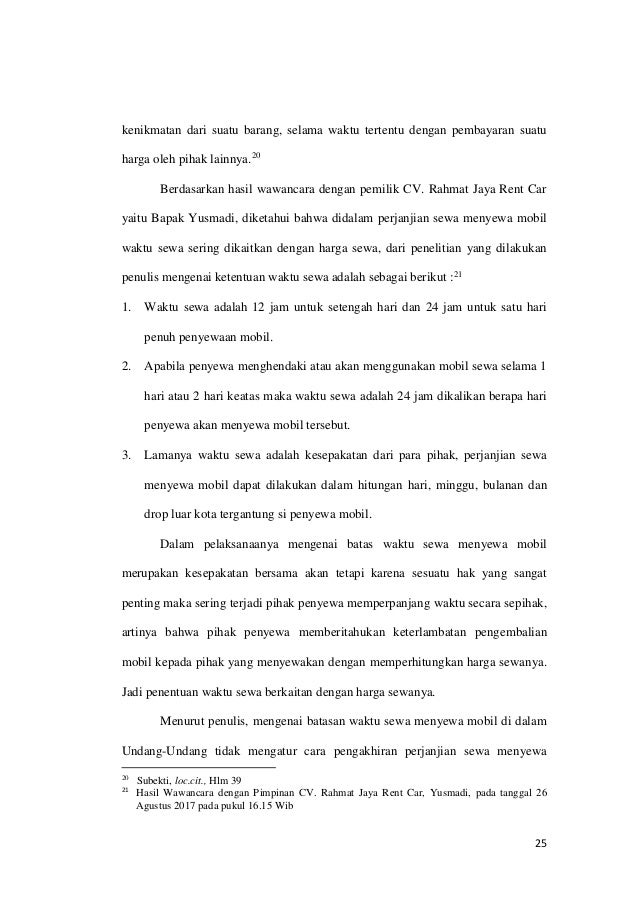 kenikmatan dari suatu barang, selama waktu tertentu dengan pembayaran suatu harga oleh pihak lainnya.$^{20}$

Berdasarkan hasil wawancara dengan pemilik CV. Rahmat Jaya Rent Car yaitu Bapak Yusmadi, diketahui bahwa didalam perjanjian sewa menyewa mobil waktu sewa sering dikaitkan dengan harga sewa, dari penelitian yang dilakukan penulis mengenai ketentuan waktu sewa adalah sebagai berikut :$^{21}$

1. Waktu sewa adalah 12 jam untuk setengah hari dan 24 jam untuk satu hari penuh penyewaan mobil.
2. Apabila penyewa menghendaki atau akan menggunakan mobil sewa selama 1 hari atau 2 hari keatas maka waktu sewa adalah 24 jam dikalikan berapa hari penyewa akan menyewa mobil tersebut.
3. Lamanya waktu sewa adalah kesepakatan dari para pihak, perjanjian sewa menyewa mobil dapat dilakukan dalam hitungan hari, minggu, bulanan dan drop luar kota tergantung si penyewa mobil.

Dalam pelaksanaanya mengenai batas waktu sewa menyewa mobil merupakan kesepakatan bersama akan tetapi karena sesuatu hak yang sangat penting maka sering terjadi pihak penyewa memperpanjang waktu secara sepihak, artinya bahwa pihak penyewa memberitahukan keterlambatan pengembalian mobil kepada pihak yang menyewakan dengan memperhitungkan harga sewanya. Jadi penentuan waktu sewa berkaitan dengan harga sewanya.

Menurut penulis, mengenai batasan waktu sewa menyewa mobil di dalam Undang-Undang tidak mengatur cara pengakhiran perjanjian sewa menyewa

$^{20}$ Subekti, loc.cit., Hlm 39
$^{21}$ Hasil Wawancara dengan Pimpinan CV. Rahmat Jaya Rent Car, Yusmadi, pada tanggal 26 Agustus 2017 pada pukul 16.15 Wib

25